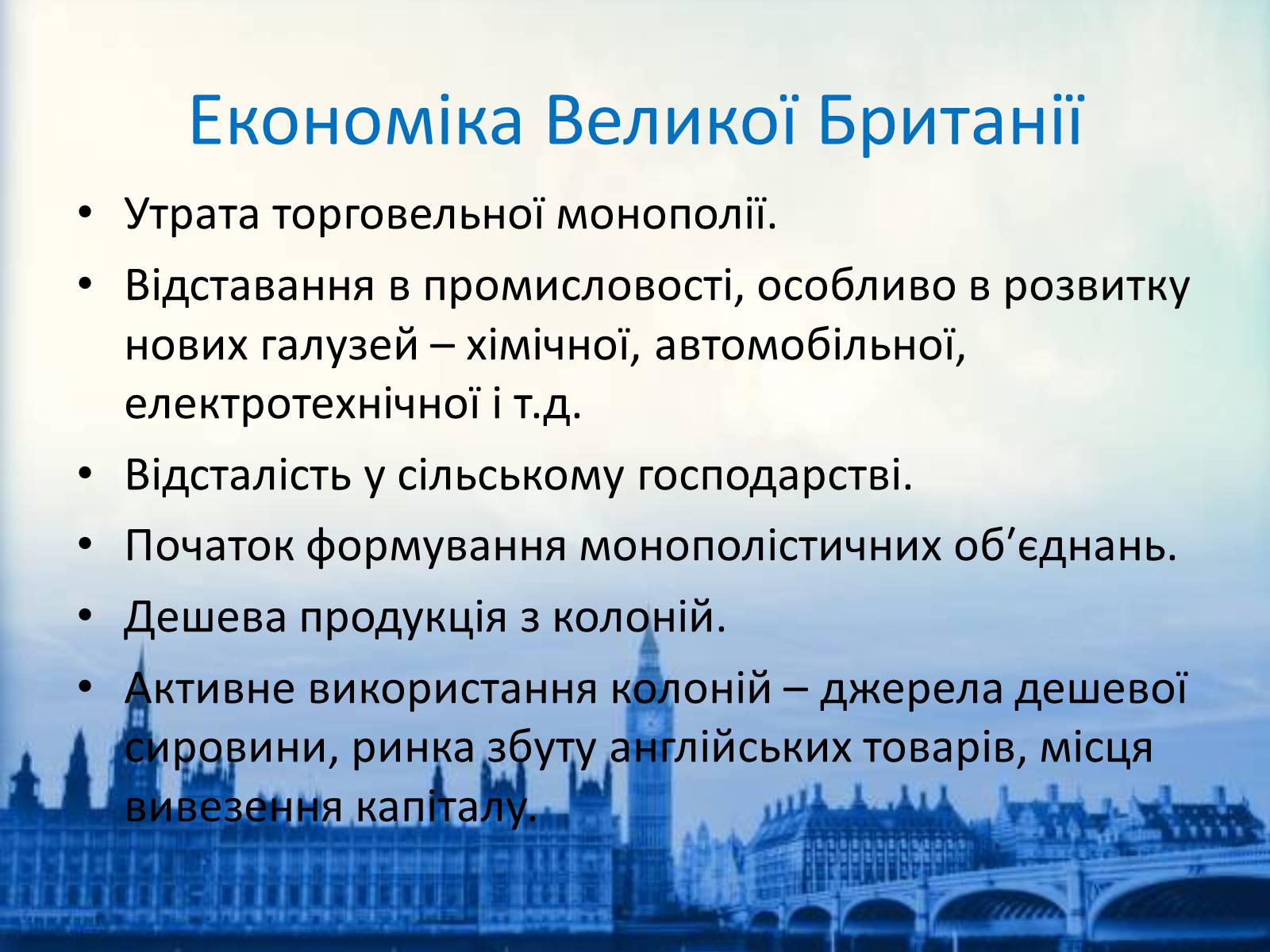 Економіка Великої Британії

• Утрата торговельної монополії.
• Відставання в промисловості, особливо в розвитку нових галузей – хімічної, автомобільної, електротехнічної і т.д.
• Відсталість у сільському господарстві.
• Початок формування монополістичних об’єднань.
• Дешева продукція з колоній.
• Активне використання колоній – джерела дешевої сировини, ринка збуту англійських товарів, місця вивезення капіталу.